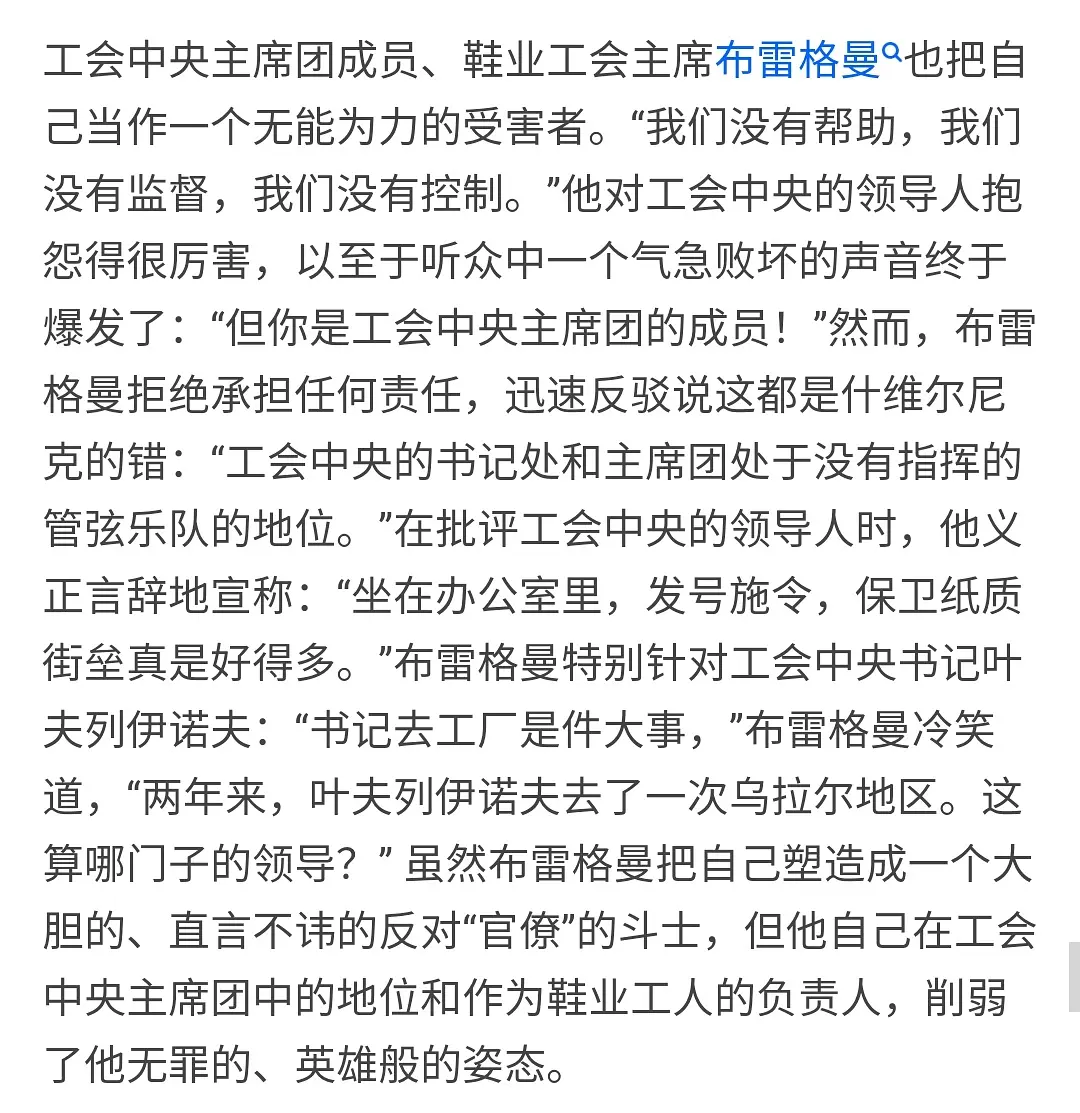 工会中央主席团成员、鞋业工会主席布雷格曼也把自己当作一个无能为力的受害者。“我们没有帮助，我们没有监督，我们没有控制。”他对工会中央的领导人抱怨得很厉害，以至于听众中一个气急败坏的声音终于爆发了：“但你是工会中央主席团的成员！”然而，布雷格曼拒绝承担任何责任，迅速反驳说这都是什维尔尼克的错：“工会中央的书记处和主席团处于没有指挥的管弦乐队的地位。”在批评工会中央的领导人时，他义正言辞地宣称：“坐在办公室里，发号施令，保卫纸质街垒真是好得多。”布雷格曼特别针对工会中央书记叶夫列伊诺夫：“书记去工厂是件大事，”布雷格曼冷笑道，“两年来，叶夫列伊诺夫去了一次乌拉尔地区。这算哪门子的领导？” 虽然布雷格曼把自己塑造成一个大胆的、直言不讳的反对“官僚”的斗士，但他自己在工会中央主席团中的地位和作为鞋业工人的负责人，削弱了他无罪的、英雄般的姿态。